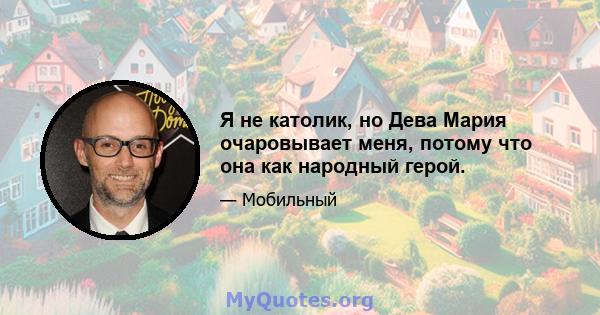 Я не католик, но Дева Мария очаровывает меня, потому что она как народный герой.

— Мобильный

MyQuotes.org